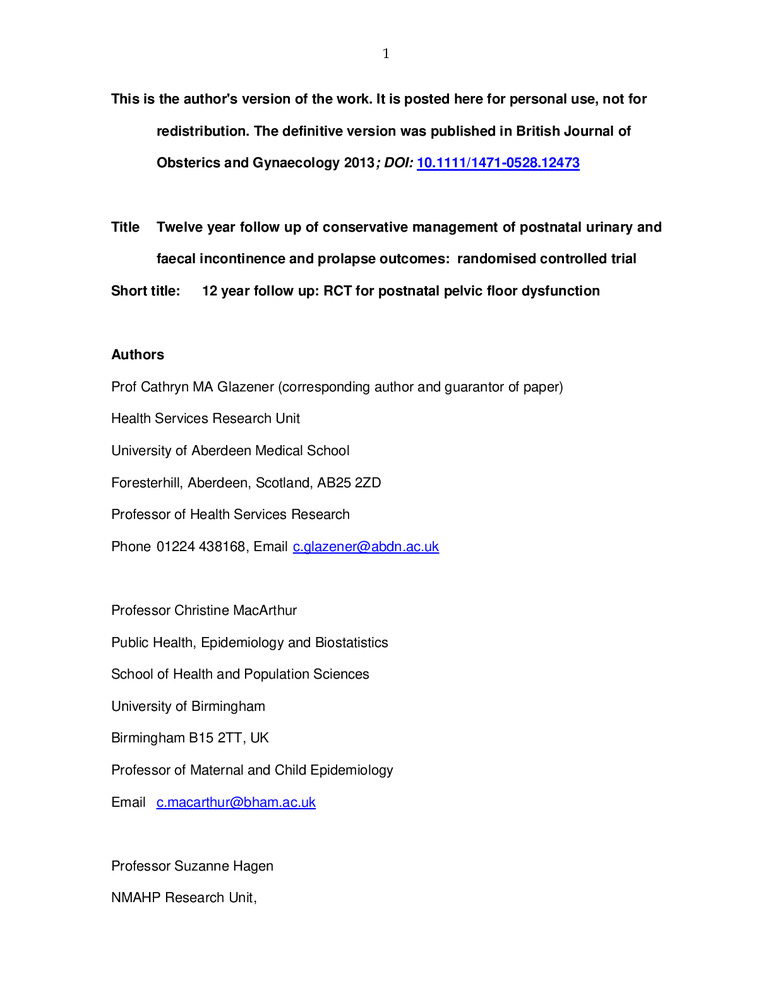 1

This is the author's version of the work. It is posted here for personal use, not for redistribution. The definitive version was published in British Journal of Obsterics and Gynaecology 2013; DOI: 10.1111/1471-0528.12473

Title Twelve year follow up of conservative management of postnatal urinary and faecal incontinence and prolapse outcomes: randomised controlled trial

Short title: 12 year follow up: RCT for postnatal pelvic floor dysfunction

Authors

Prof Cathryn MA Glazener (corresponding author and guarantor of paper)

Health Services Research Unit

University of Aberdeen Medical School

Foresterhill, Aberdeen, Scotland, AB25 2ZD

Professor of Health Services Research

Phone 01224 438168, Email c.glazener@abdn.ac.uk

Professor Christine MacArthur

Public Health, Epidemiology and Biostatistics

School of Health and Population Sciences

University of Birmingham

Birmingham B15 2TT, UK

Professor of Maternal and Child Epidemiology

Email c.macarthur@bham.ac.uk

Professor Suzanne Hagen

NMAHP Research Unit,